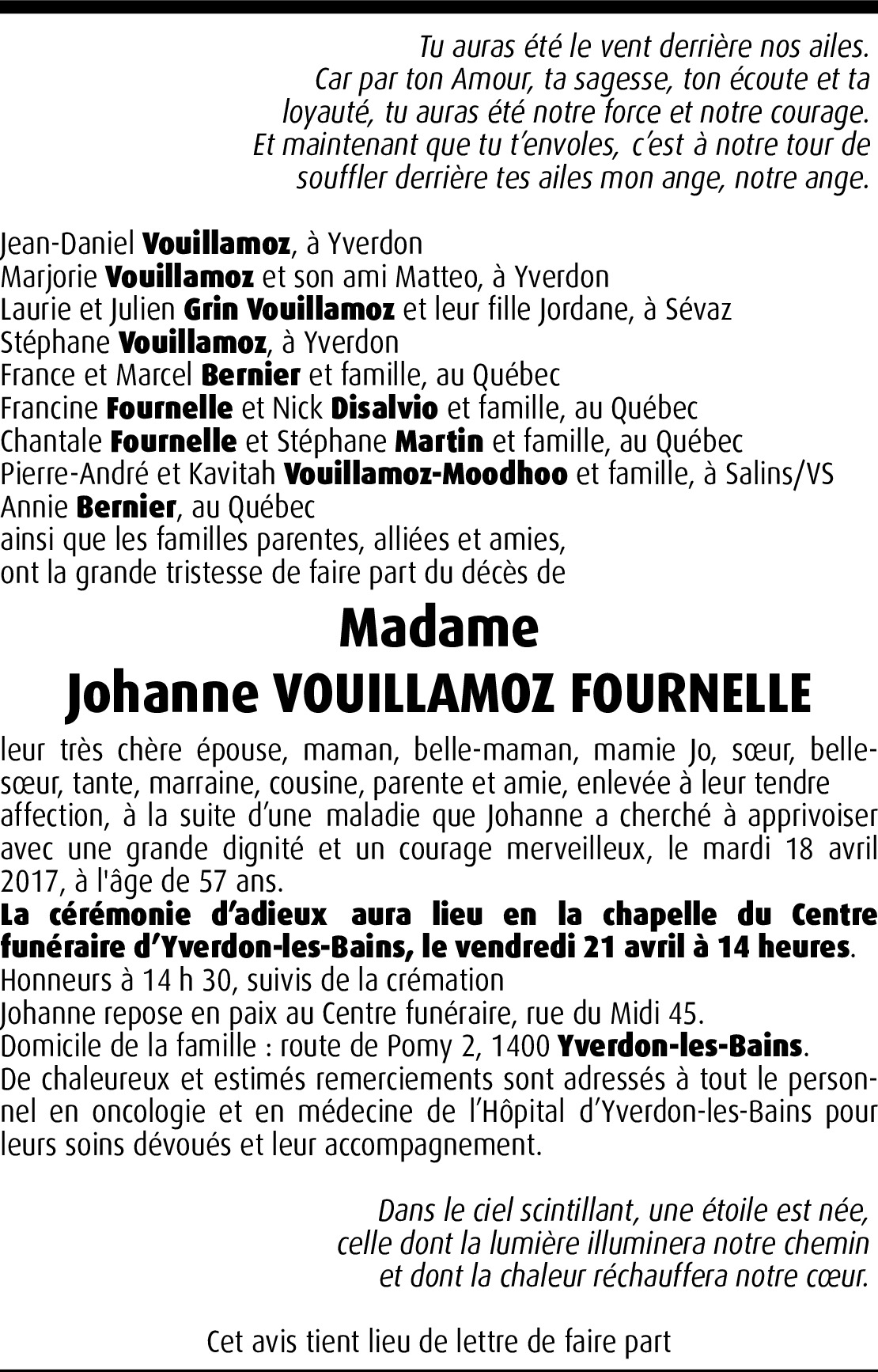 Tu auras été le vent derrière nos ailes.
Car par ton Amour, ta sagesse, ton écoute et ta loyauté, tu auras été notre force et notre courage.
Et maintenant que tu t'envoles, c'est à notre tour de souffler derrière tes ailes mon ange, notre ange.

Jean-Daniel Vouillamoz, à Yverdon
Marjorie Vouillamoz et son ami Matteo, à Yverdon
Laurie et Julien Grin Vouillamoz et leur fille Jordane, à Sévaz
Stéphane Vouillamoz, à Yverdon
France et Marcel Bernier et famille, au Québec
Francine Fournelle et Nick Disalvio et famille, au Québec
Chantale Fournelle et Stéphane Martin et famille, au Québec
Pierre-André et Kavitah Vouillamoz-Moodhoo et famille, à Salins/VS
Annie Bernier, au Québec
ainsi que les familles parentes, alliées et amies,
ont la grande tristesse de faire part du décès de

Madame
Johanne VOUILLAMOZ FOURNELLE

leur très chère épouse, maman, belle-maman, mamie Jo, sœur, belle-sœur, tante, marraine, cousine, parente et amie, enlevée à leur tendre affection, à la suite d'une maladie que Johanne a cherché à apprivoiser avec une grande dignité et un courage merveilleux, le mardi 18 avril 2017, à l'âge de 57 ans.
La cérémonie d'adieux aura lieu en la chapelle du Centre funéraire d'Yverdon-les-Bains, le vendredi 21 avril à 14 heures.
Honneurs à 14 h 30, suivis de la crémation
Johanne repose en paix au Centre funéraire, rue du Midi 45.
Domicile de la famille : route de Pomy 2, 1400 Yverdon-les-Bains.
De chaleureux et estimés remerciements sont adressés à tout le personnel en oncologie et en médecine de l'Hôpital d'Yverdon-les-Bains pour leurs soins dévoués et leur accompagnement.

Dans le ciel scintillant, une étoile est née,
celle dont la lumière illuminera notre chemin
et dont la chaleur réchauffera notre cœur.

Cet avis tient lieu de lettre de faire part